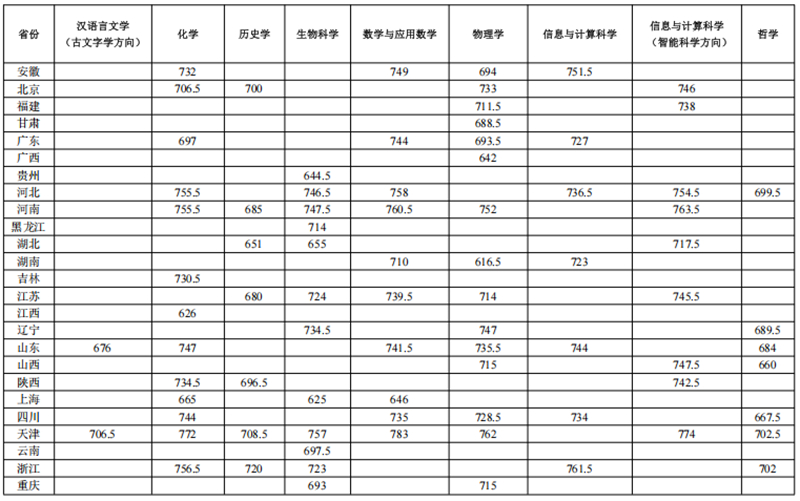 | 省份 | 汉语言文学（古文字学方向） | 化学 | 历史学 | 生物科学 | 数学与应用数学 | 物理学 | 信息与计算科学 | 信息与计算科学（智能科学方向） | 哲学 |
|---|---|---|---|---|---|---|---|---|---|
| 安徽 | | 732 | | | 749 | 694 | 751.5 | | |
| 北京 | | 706.5 | 700 | | | 733 | | 746 | |
| 福建 | | | | | | 711.5 | | 738 | |
| 甘肃 | | | | | | 688.5 | | | |
| 广东 | | 697 | | | 744 | 693.5 | 727 | | |
| 广西 | | | | | | 642 | | | |
| 贵州 | | | | 644.5 | | | | | |
| 河北 | | 755.5 | | 746.5 | 758 | | 736.5 | 754.5 | 699.5 |
| 河南 | | 755.5 | 685 | 747.5 | 760.5 | 752 | | 763.5 | |
| 黑龙江 | | | | 714 | | | | | |
| 湖北 | | | 651 | 655 | | | | 717.5 | |
| 湖南 | | | | | 710 | 616.5 | 723 | | |
| 吉林 | | 730.5 | | | | | | | |
| 江苏 | | | 680 | 724 | 739.5 | 714 | | 745.5 | |
| 江西 | | 626 | | | | | | | |
| 辽宁 | | | | 734.5 | | 747 | | | 689.5 |
| 山东 | 676 | 747 | | | 741.5 | 735.5 | 744 | | 684 |
| 山西 | | | | | | 715 | | 747.5 | 660 |
| 陕西 | | 734.5 | 696.5 | | | | | 742.5 | |
| 上海 | | 665 | | 625 | 646 | | | | |
| 四川 | | 744 | | | 735 | 728.5 | 734 | | 667.5 |
| 天津 | 706.5 | 772 | 708.5 | 757 | 783 | 762 | | 774 | 702.5 |
| 云南 | | | | 697.5 | | | | | |
| 浙江 | | 756.5 | 720 | 723 | | | 761.5 | | 702 |
| 重庆 | | | | 693 | | 715 | | | |